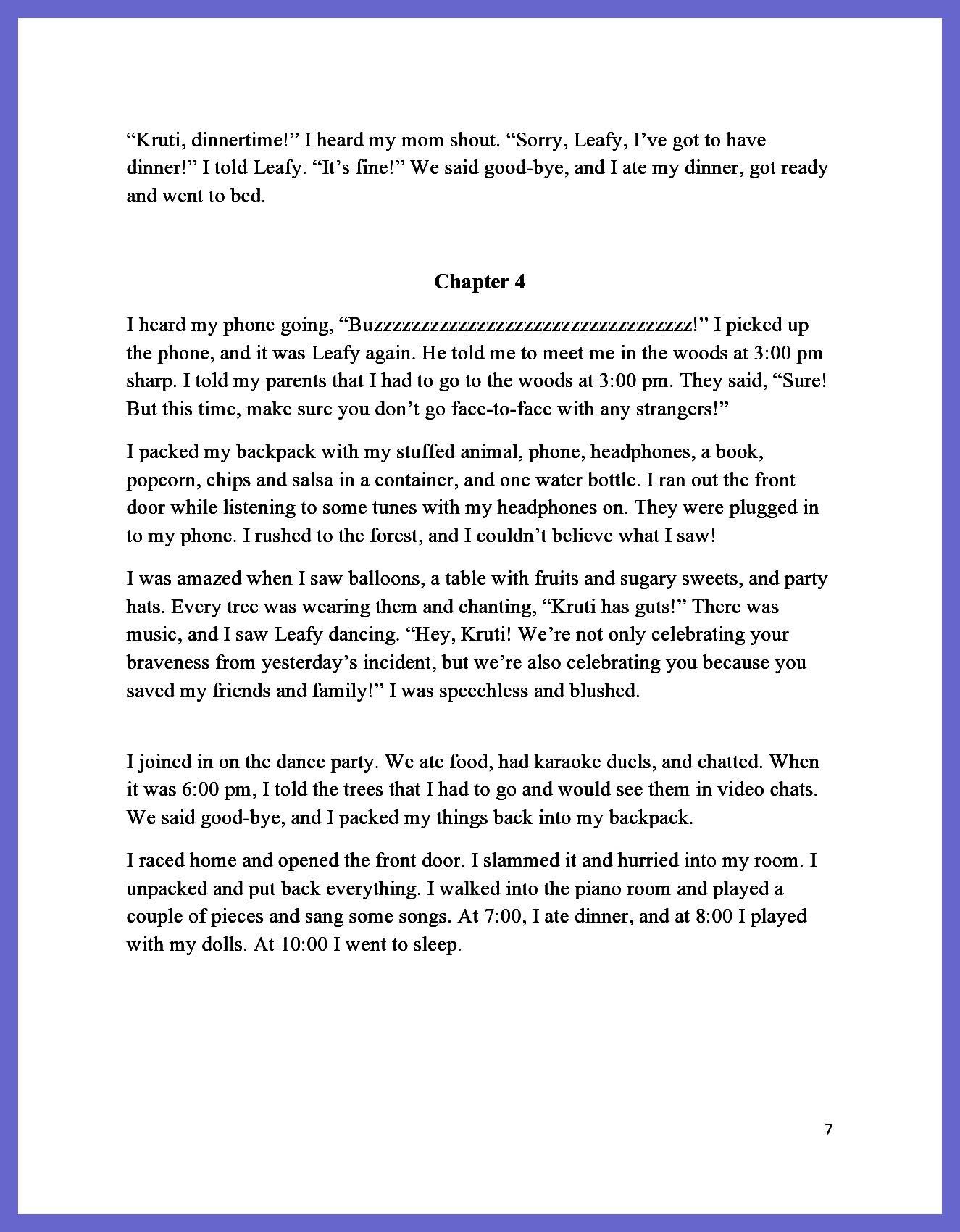 “Kruti, dinnertime!” I heard my mom shout. “Sorry, Leafy, I’ve got to have dinner!” I told Leafy. “It’s fine!” We said good-bye, and I ate my dinner, got ready and went to bed.

Chapter 4

I heard my phone going, “Buzzzzzzzzzzzzzzzzzzzzzzzzzzzzzzzzzzz!” I picked up the phone, and it was Leafy again. He told me to meet me in the woods at 3:00 pm sharp. I told my parents that I had to go to the woods at 3:00 pm. They said, “Sure! But this time, make sure you don’t go face-to-face with any strangers!”

I packed my backpack with my stuffed animal, phone, headphones, a book, popcorn, chips and salsa in a container, and one water bottle. I ran out the front door while listening to some tunes with my headphones on. They were plugged in to my phone. I rushed to the forest, and I couldn’t believe what I saw!

I was amazed when I saw balloons, a table with fruits and sugary sweets, and party hats. Every tree was wearing them and chanting, “Kruti has guts!” There was music, and I saw Leafy dancing. “Hey, Kruti! We’re not only celebrating your braveness from yesterday’s incident, but we’re also celebrating you because you saved my friends and family!” I was speechless and blushed.

I joined in on the dance party. We ate food, had karaoke duels, and chatted. When it was 6:00 pm, I told the trees that I had to go and would see them in video chats. We said good-bye, and I packed my things back into my backpack.

I raced home and opened the front door. I slammed it and hurried into my room. I unpacked and put back everything. I walked into the piano room and played a couple of pieces and sang some songs. At 7:00, I ate dinner, and at 8:00 I played with my dolls. At 10:00 I went to sleep.

7